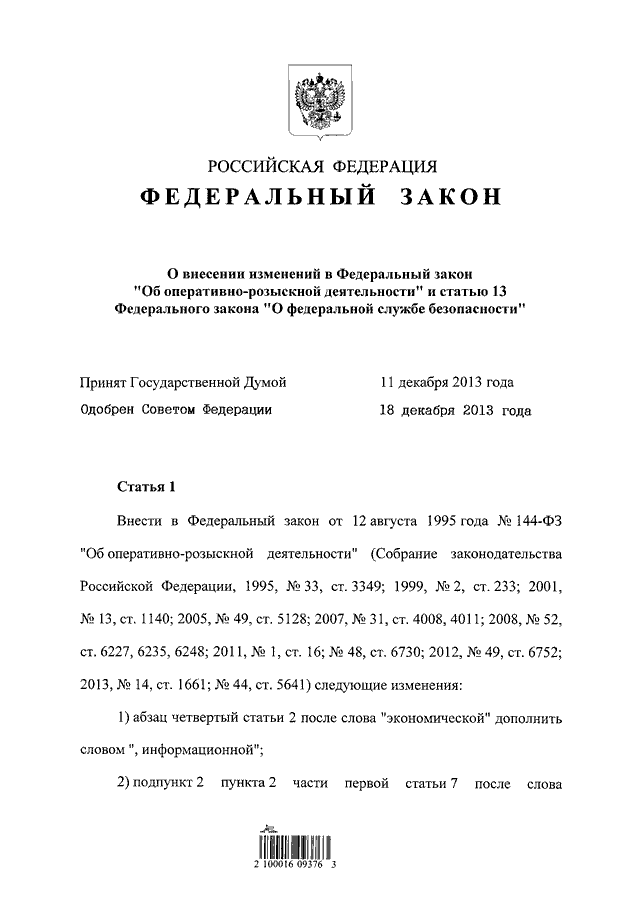 РОССИЙСКАЯ ФЕДЕРАЦИЯ

ФЕДЕРАЛЬНЫЙ ЗАКОН

О внесении изменений в Федеральный закон "Об оперативно-розыскной деятельности" и статью 13 Федерального закона "О федеральной службе безопасности"

Принят Государственной Думой 11 декабря 2013 года

Одобрен Советом Федерации 18 декабря 2013 года

Статья 1

Внести в Федеральный закон от 12 августа 1995 года № 144-ФЗ "Об оперативно-розыскной деятельности" (Собрание законодательства Российской Федерации, 1995, № 33, ст. 3349; 1999, № 2, ст. 233; 2001, № 13, ст. 1140; 2005, № 49, ст. 5128; 2007, № 31, ст. 4008, 4011; 2008, № 52, ст. 6227, 6235, 6248; 2011, № 1, ст. 16; № 48, ст. 6730; 2012, № 49, ст. 6752; 2013, № 14, ст. 1661; № 44, ст. 5641) следующие изменения:

1) абзац четвертый статьи 2 после слова "экономической" дополнить словом ", информационной";

2) подпункт 2 пункта 2 части первой статьи 7 после слова

2 100016 09376 3